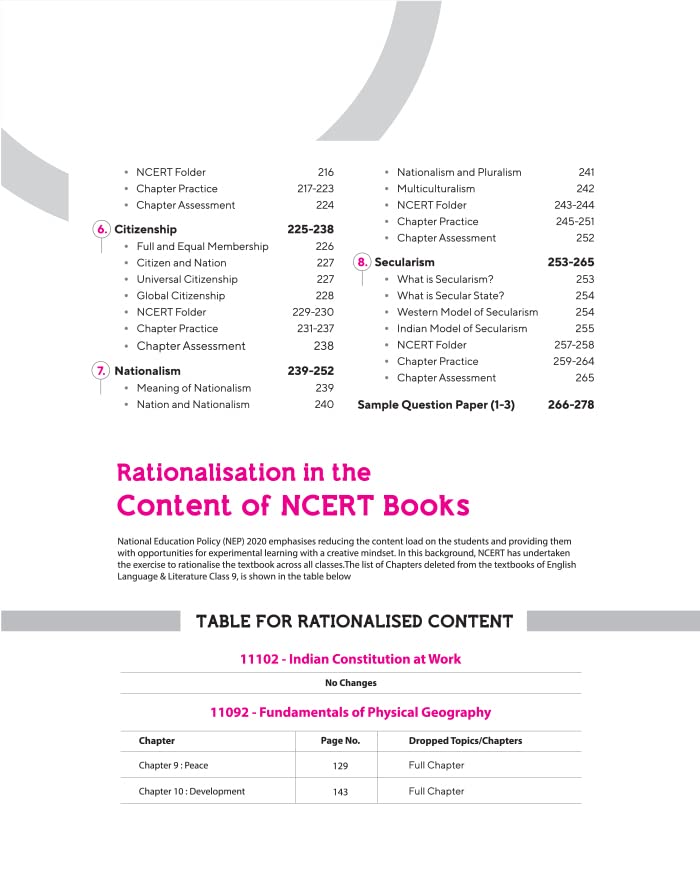 • NCERT Folder 216
• Chapter Practice 217-223
• Chapter Assessment 224

6. Citizenship 225-238
• Full and Equal Membership 226
• Citizen and Nation 227
• Universal Citizenship 227
• Global Citizenship 228
• NCERT Folder 229-230
• Chapter Practice 231-237
• Chapter Assessment 238

7. Nationalism 239-252
• Meaning of Nationalism 239
• Nation and Nationalism 240
• Nationalism and Pluralism 241
• Multiculturalism 242
• NCERT Folder 243-244
• Chapter Practice 245-251
• Chapter Assessment 252

8. Secularism 253-265
• What is Secularism? 253
• What is Secular State? 254
• Western Model of Secularism 254
• Indian Model of Secularism 255
• NCERT Folder 257-258
• Chapter Practice 259-264
• Chapter Assessment 265

Sample Question Paper (1-3) 266-278

Rationalisation in the Content of NCERT Books

National Education Policy (NEP) 2020 emphasises reducing the content load on the students and providing them with opportunities for experimental learning with a creative mindset. In this background, NCERT has undertaken the exercise to rationalise the textbook across all classes.The list of Chapters deleted from the textbooks of English Language & Literature Class 9, is shown in the table below

TABLE FOR RATIONALISED CONTENT

11102 - Indian Constitution at Work

No Changes

11092 - Fundamentals of Physical Geography

| Chapter | Page No. | Dropped Topics/Chapters |
|---|---|---|
| Chapter 9 : Peace | 129 | Full Chapter |
| Chapter 10 : Development | 143 | Full Chapter |